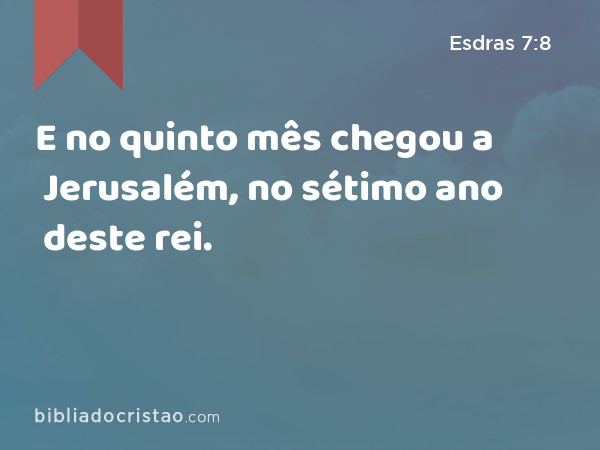 Esdras 7:8

E no quinto mês chegou a Jerusalém, no sétimo ano deste rei.

bibliadocristao.com